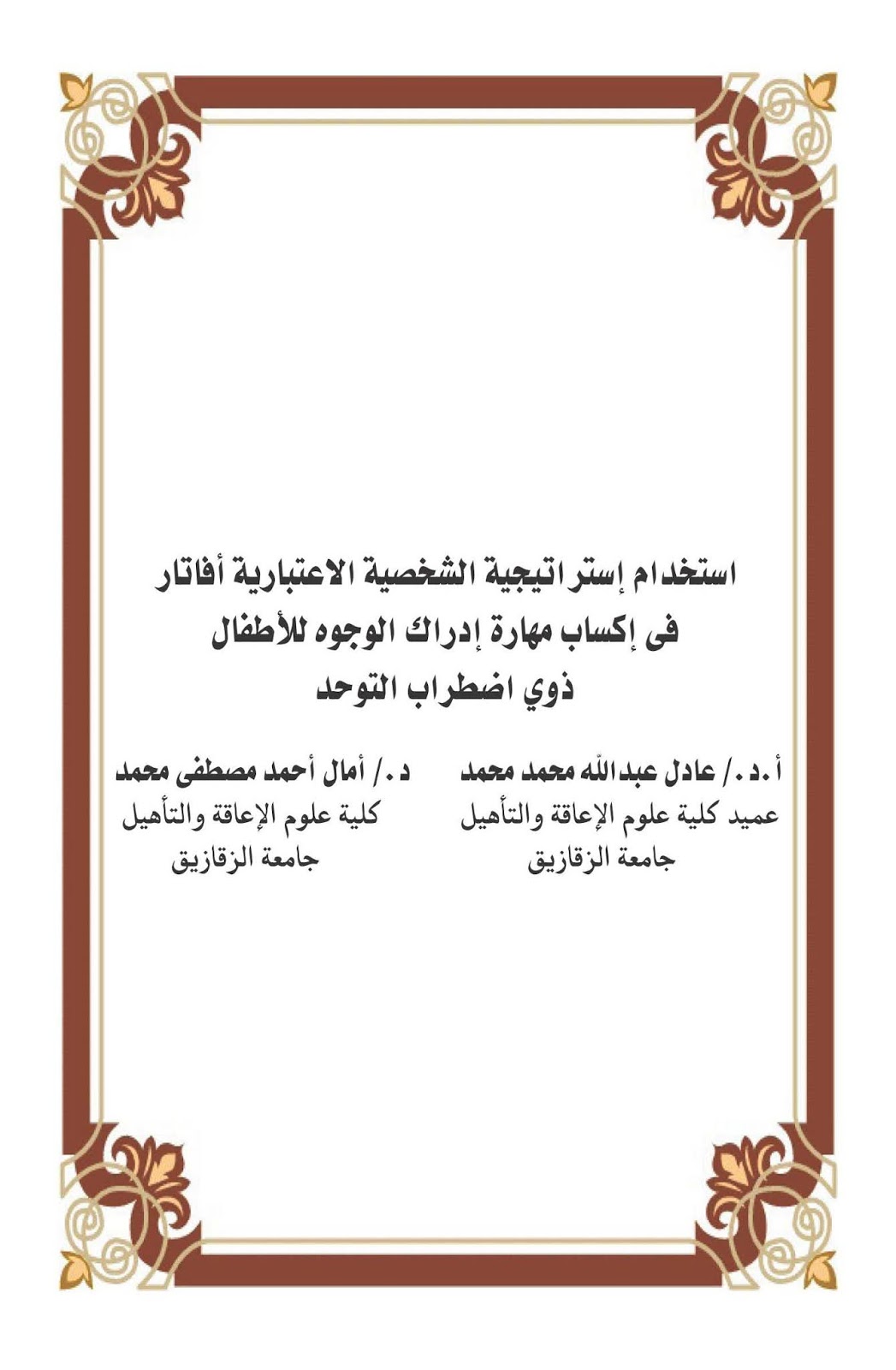 استخدام إستراتيجية الشخصية الاعتبارية أفاتار فى إكساب مهارة إدراك الوجوه للأطفال ذوي اضطراب التوحد

أ.د./ عادل عبدالله محمد محمد
عميد كلية علوم الإعاقة والتأهيل
جامعة الزقازيق

د./ أمال أحمد مصطفى محمد
كلية علوم الإعاقة والتأهيل
جامعة الزقازيق